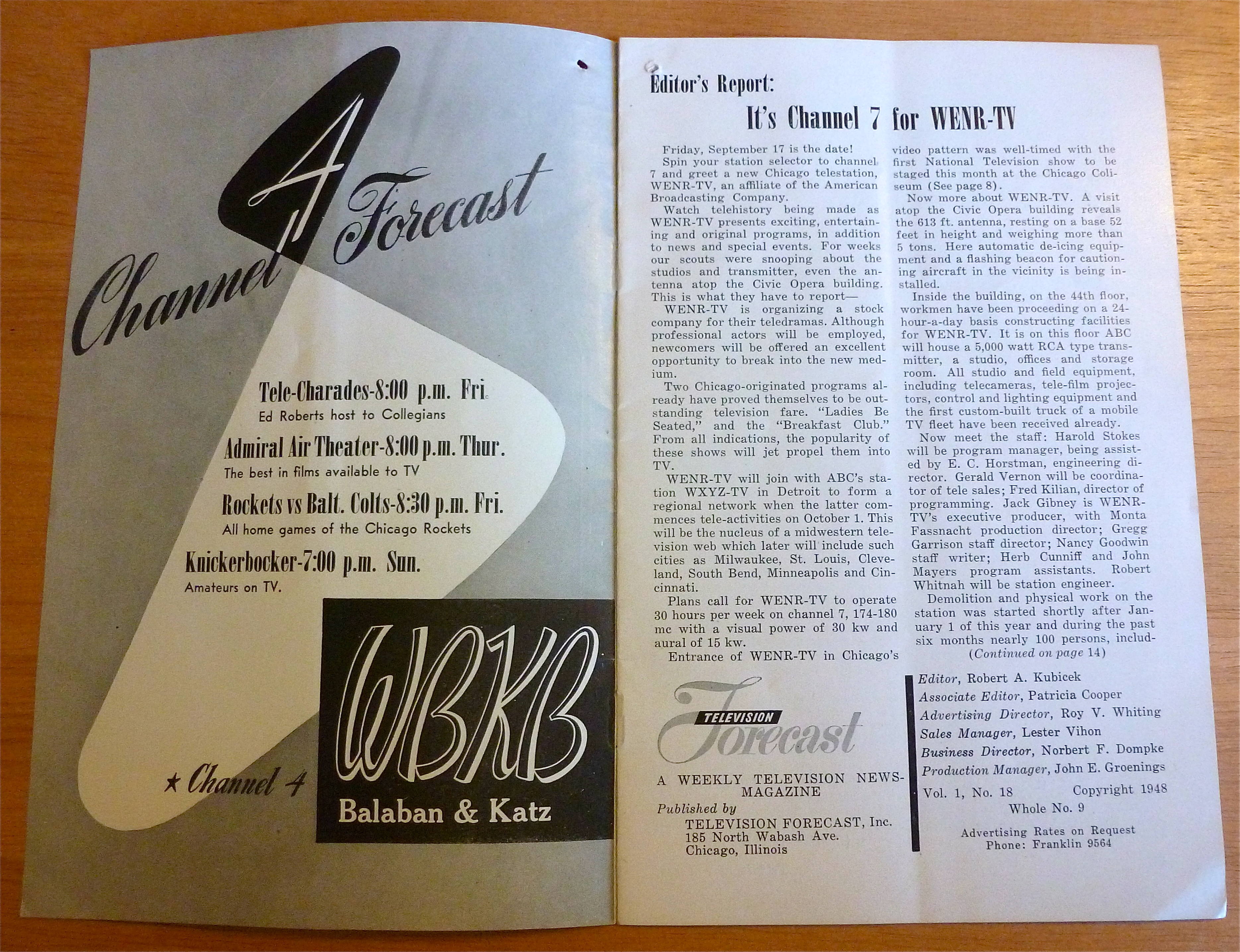 Channel 4 Forecast

Tele-Charades-8:00 p.m. Fri.
Ed Roberts host to Collegians

Admiral Air Theater-8:00 p.m. Thur.
The best in films available to TV

Rockets vs Balt. Colts-8:30 p.m. Fri.
All home games of the Chicago Rockets

Knickerbocker-7:00 p.m. Sun.
Amateurs on TV.

★ Channel 4

WBKB
Balaban & Katz

Editor's Report:

It's Channel 7 for WENR-TV

Friday, September 17 is the date!

Spin your station selector to channel 7 and greet a new Chicago telestation, WENR-TV, an affiliate of the American Broadcasting Company.

Watch telehistory being made as WENR-TV presents exciting, entertaining and original programs, in addition to news and special events. For weeks our scouts were snooping about the studios and transmitter, even the antenna atop the Civic Opera building. This is what they have to report—

WENR-TV is organizing a stock company for their teledramas. Although professional actors will be employed, newcomers will be offered an excellent opportunity to break into the new medium.

Two Chicago-originated programs already have proved themselves to be outstanding television fare. "Ladies Be Seated," and the "Breakfast Club." From all indications, the popularity of these shows will jet propel them into TV.

WENR-TV will join with ABC's station WXYZ-TV in Detroit to form a regional network when the latter commences tele-activities on October 1. This will be the nucleus of a midwestern television web which later will include such cities as Milwaukee, St. Louis, Cleveland, South Bend, Minneapolis and Cincinnati.

Plans call for WENR-TV to operate 30 hours per week on channel 7, 174-180 mc with a visual power of 30 kw and aural of 15 kw.

Entrance of WENR-TV in Chicago's video pattern was well-timed with the first National Television show to be staged this month at the Chicago Coliseum (See page 8).

Now more about WENR-TV. A visit atop the Civic Opera building reveals the 613 ft. antenna, resting on a base 52 feet in height and weighing more than 5 tons. Here automatic de-icing equipment and a flashing beacon for cautioning aircraft in the vicinity is being installed.

Inside the building, on the 44th floor, workmen have been proceeding on a 24-hour-a-day basis constructing facilities for WENR-TV. It is on this floor ABC will house a 5,000 watt RCA type transmitter, a studio, offices and storage room. All studio and field equipment, including telecameras, tele-film projectors, control and lighting equipment and the first custom-built truck of a mobile TV fleet have been received already.

Now meet the staff: Harold Stokes will be program manager, being assisted by E. C. Horstman, engineering director. Gerald Vernon will be coordinator of tele sales; Fred Kilian, director of programming. Jack Gibney is WENR-TV's executive producer, with Monta Fassnacht production director; Gregg Garrison staff director; Nancy Goodwin staff writer; Herb Cunniff and John Mayers program assistants. Robert Whitnah will be station engineer.

Demolition and physical work on the station was started shortly after January 1 of this year and during the past six months nearly 100 persons, includ-
(Continued on page 14)

TELEVISION Forecast

A WEEKLY TELEVISION NEWS-MAGAZINE

Published by
TELEVISION FORECAST, Inc.
185 North Wabash Ave.
Chicago, Illinois

Editor, Robert A. Kubicek
Associate Editor, Patricia Cooper
Advertising Director, Roy V. Whiting
Sales Manager, Lester Vihon
Business Director, Norbert F. Dompke
Production Manager, John E. Groenings

Vol. 1, No. 18 Copyright 1948
Whole No. 9

Advertising Rates on Request
Phone: Franklin 9564